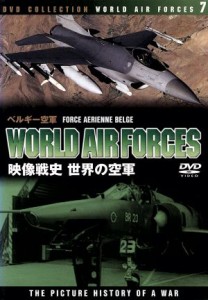 DVD COLLECTION WORLD AIR FORCES 7

ベルギー空軍 FORCE AERIENNE BELGE

WORLD AIR FORCES

映像戦史 世界の空軍

DVD VIDEO

BR 23

23

THE PICTURE HISTORY OF A WAR